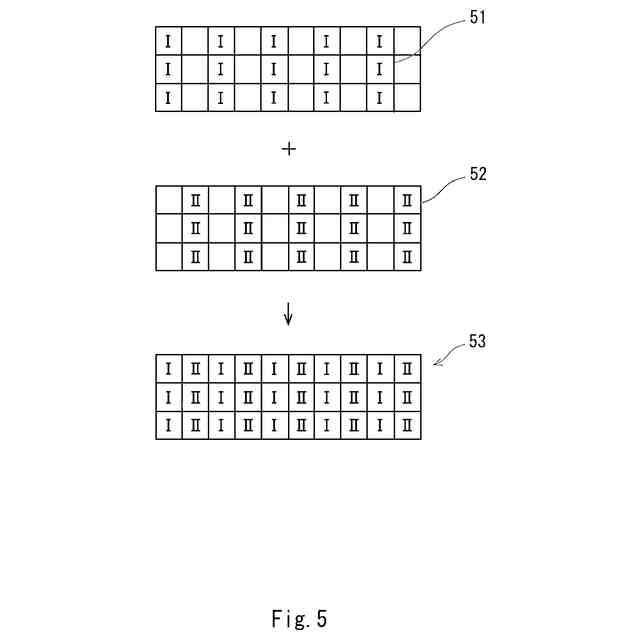 51

| I | | I | | I | | I | | I | |
|---|---|---|---|---|---|---|---|---|---|
| I | | I | | I | | I | | I | |
| I | | I | | I | | I | | I | |

+

52

| | II | | II | | II | | II | | II |
|---|---|---|---|---|---|---|---|---|---|
| | II | | II | | II | | II | | II |
| | II | | II | | II | | II | | II |

↓

53

| I | II | I | II | I | II | I | II | I | II |
|---|---|---|---|---|---|---|---|---|---|
| I | II | I | II | I | II | I | II | I | II |
| I | II | I | II | I | II | I | II | I | II |

Fig. 5